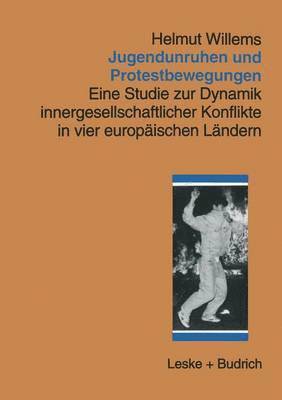 Helmut Willems
Jugendunruhen und Protestbewegungen
Eine Studie zur Dynamik innergesellschaftlicher Konflikte in vier europäischen Ländern

Leske + Budrich